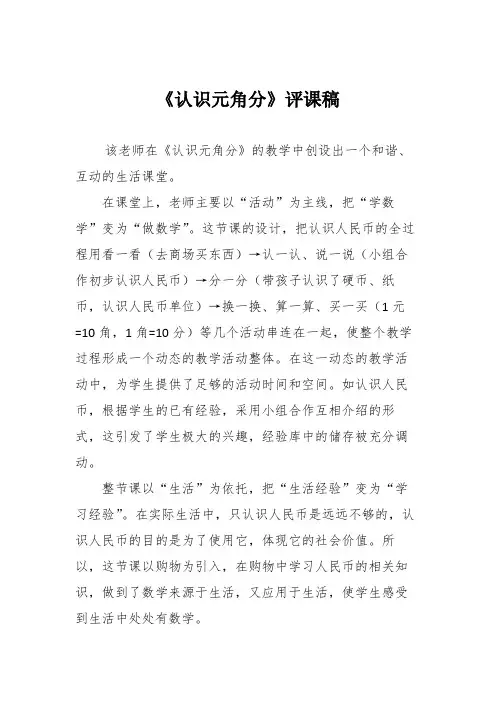 《认识元角分》评课稿

该老师在《认识元角分》的教学中创设出一个和谐、互动的生活课堂。

在课堂上，老师主要以“活动”为主线，把“学数学”变为“做数学”。这节课的设计，把认识人民币的全过程用看一看（去商场买东西）→认一认、说一说（小组合作初步认识人民币）→分一分（带孩子认识了硬币、纸币，认识人民币单位）→换一换、算一算、买一买（1元=10角，1角=10分）等几个活动串连在一起，使整个教学过程形成一个动态的教学活动整体。在这一动态的教学活动中，为学生提供了足够的活动时间和空间。如认识人民币，根据学生的已有经验，采用小组合作互相介绍的形式，这引发了学生极大的兴趣，经验库中的储存被充分调动。

整节课以“生活”为依托，把“生活经验”变为“学习经验”。在实际生活中，只认识人民币是远远不够的，认识人民币的目的是为了使用它，体现它的社会价值。所以，这节课以购物为引入，在购物中学习人民币的相关知识，做到了数学来源于生活，又应用于生活，使学生感受到生活中处处有数学。